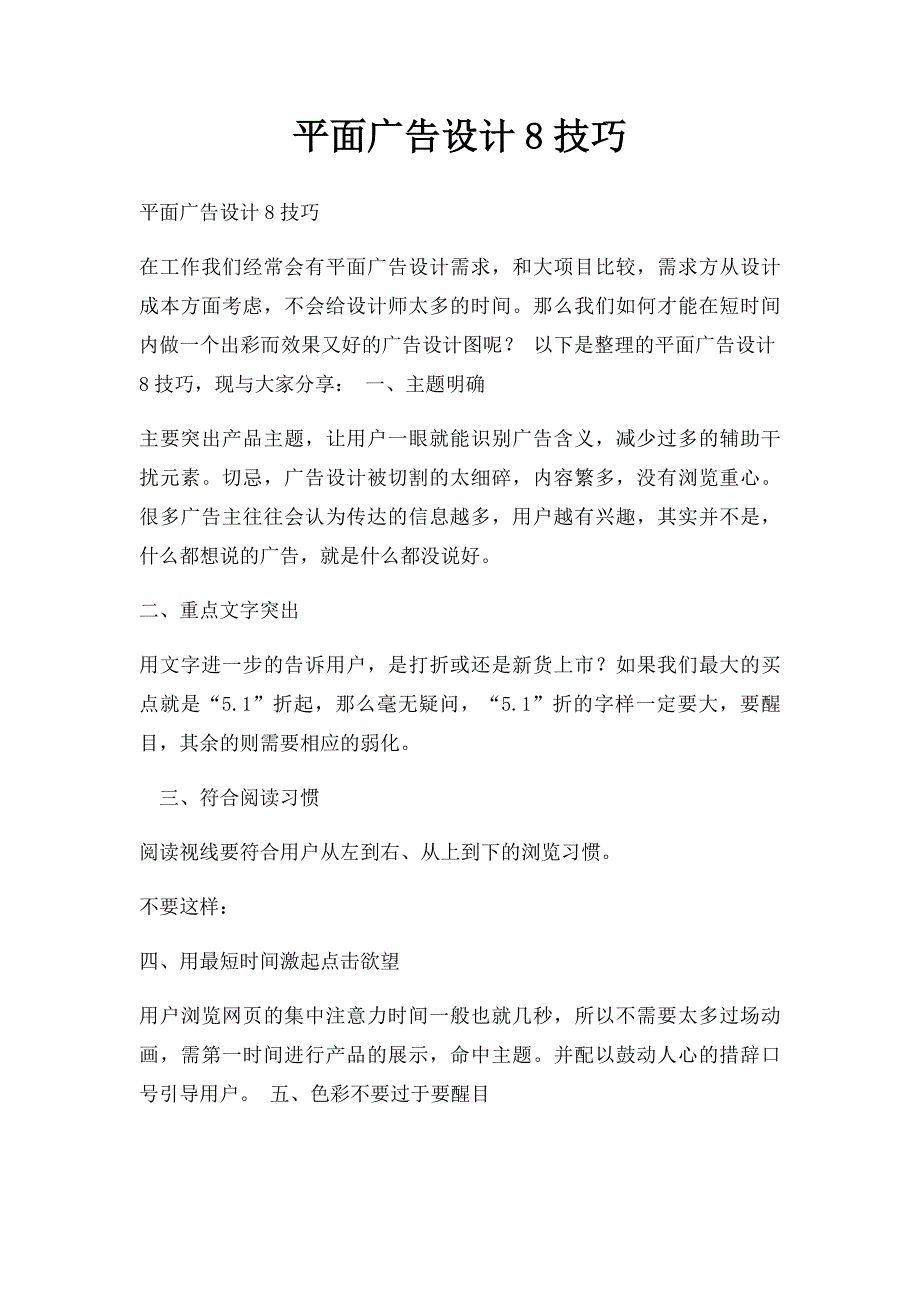 平面广告设计8技巧

平面广告设计8技巧

在工作我们经常会有平面广告设计需求，和大项目比较，需求方从设计成本方面考虑，不会给设计师太多的时间。那么我们如何才能在短时间内做一个出彩而效果又好的广告设计图呢？ 以下是整理的平面广告设计8技巧，现与大家分享： 一、主题明确

主要突出产品主题，让用户一眼就能识别广告含义，减少过多的辅助干扰元素。切忌，广告设计被切割的太细碎，内容繁多，没有浏览重心。很多广告主往往会认为传达的信息越多，用户越有兴趣，其实并不是，什么都想说的广告，就是什么都没说好。

二、重点文字突出

用文字进一步的告诉用户，是打折或还是新货上市？如果我们最大的买点就是“5.1”折起，那么毫无疑问，“5.1”折的字样一定要大，要醒目，其余的则需要相应的弱化。

三、符合阅读习惯

阅读视线要符合用户从左到右、从上到下的浏览习惯。

不要这样：

四、用最短时间激起点击欲望

用户浏览网页的集中注意力时间一般也就几秒，所以不需要太多过场动画，需第一时间进行产品的展示，命中主题。并配以鼓动人心的措辞口号引导用户。 五、色彩不要过于要醒目